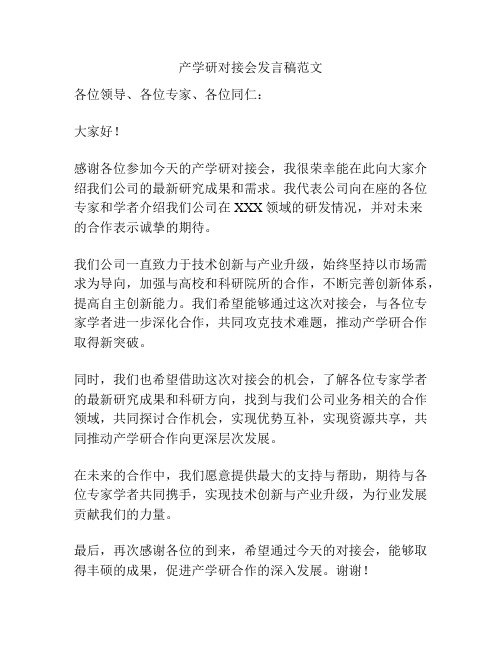 产学研对接会发言稿范文

各位领导、各位专家、各位同仁：

大家好！

感谢各位参加今天的产学研对接会，我很荣幸能在此向大家介绍我们公司的最新研究成果和需求。我代表公司向在座的各位专家和学者介绍我们公司在 XXX 领域的研发情况，并对未来的合作表示诚挚的期待。

我们公司一直致力于技术创新与产业升级，始终坚持以市场需求为导向，加强与高校和科研院所的合作，不断完善创新体系，提高自主创新能力。我们希望能够通过这次对接会，与各位专家学者进一步深化合作，共同攻克技术难题，推动产学研合作取得新突破。

同时，我们也希望借助这次对接会的机会，了解各位专家学者的最新研究成果和科研方向，找到与我们公司业务相关的合作领域，共同探讨合作机会，实现优势互补，实现资源共享，共同推动产学研合作向更深层次发展。

在未来的合作中，我们愿意提供最大的支持与帮助，期待与各位专家学者共同携手，实现技术创新与产业升级，为行业发展贡献我们的力量。

最后，再次感谢各位的到来，希望通过今天的对接会，能够取得丰硕的成果，促进产学研合作的深入发展。谢谢！